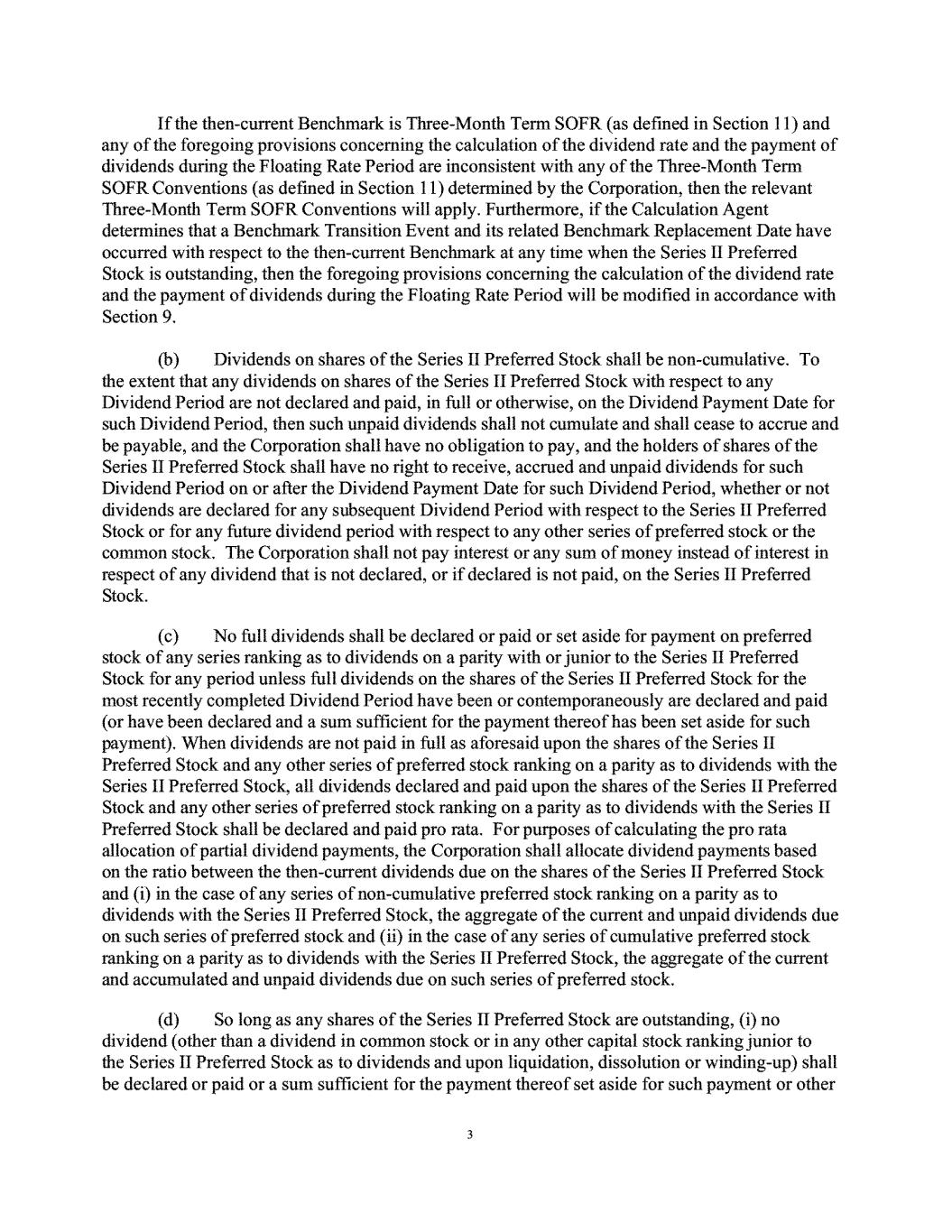 If the then-current Benchmark is Three-Month Term SOFR (as defined in Section 11) and any of the foregoing provisions concerning the calculation of the dividend rate and the payment of dividends during the Floating Rate Period are inconsistent with any of the Three-Month Term SOFR Conventions (as defined in Section 11) determined by the Corporation, then the relevant Three-Month Term SOFR Conventions will apply. Furthermore, if the Calculation Agent determines that a Benchmark Transition Event and its related Benchmark Replacement Date have occurred with respect to the then-current Benchmark at any time when the Series II Preferred Stock is outstanding, then the foregoing provisions concerning the calculation of the dividend rate and the payment of dividends during the Floating Rate Period will be modified in accordance with Section 9.

(b) Dividends on shares of the Series II Preferred Stock shall be non-cumulative. To the extent that any dividends on shares of the Series II Preferred Stock with respect to any Dividend Period are not declared and paid, in full or otherwise, on the Dividend Payment Date for such Dividend Period, then such unpaid dividends shall not cumulate and shall cease to accrue and be payable, and the Corporation shall have no obligation to pay, and the holders of shares of the Series II Preferred Stock shall have no right to receive, accrued and unpaid dividends for such Dividend Period on or after the Dividend Payment Date for such Dividend Period, whether or not dividends are declared for any subsequent Dividend Period with respect to the Series II Preferred Stock or for any future dividend period with respect to any other series of preferred stock or the common stock. The Corporation shall not pay interest or any sum of money instead of interest in respect of any dividend that is not declared, or if declared is not paid, on the Series II Preferred Stock.

(c) No full dividends shall be declared or paid or set aside for payment on preferred stock of any series ranking as to dividends on a parity with or junior to the Series II Preferred Stock for any period unless full dividends on the shares of the Series II Preferred Stock for the most recently completed Dividend Period have been or contemporaneously are declared and paid (or have been declared and a sum sufficient for the payment thereof has been set aside for such payment). When dividends are not paid in full as aforesaid upon the shares of the Series II Preferred Stock and any other series of preferred stock ranking on a parity as to dividends with the Series II Preferred Stock, all dividends declared and paid upon the shares of the Series II Preferred Stock and any other series of preferred stock ranking on a parity as to dividends with the Series II Preferred Stock shall be declared and paid pro rata. For purposes of calculating the pro rata allocation of partial dividend payments, the Corporation shall allocate dividend payments based on the ratio between the then-current dividends due on the shares of the Series II Preferred Stock and (i) in the case of any series of non-cumulative preferred stock ranking on a parity as to dividends with the Series II Preferred Stock, the aggregate of the current and unpaid dividends due on such series of preferred stock and (ii) in the case of any series of cumulative preferred stock ranking on a parity as to dividends with the Series II Preferred Stock, the aggregate of the current and accumulated and unpaid dividends due on such series of preferred stock.

(d) So long as any shares of the Series II Preferred Stock are outstanding, (i) no dividend (other than a dividend in common stock or in any other capital stock ranking junior to the Series II Preferred Stock as to dividends and upon liquidation, dissolution or winding-up) shall be declared or paid or a sum sufficient for the payment thereof set aside for such payment or other

3